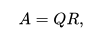 $A = QR,$